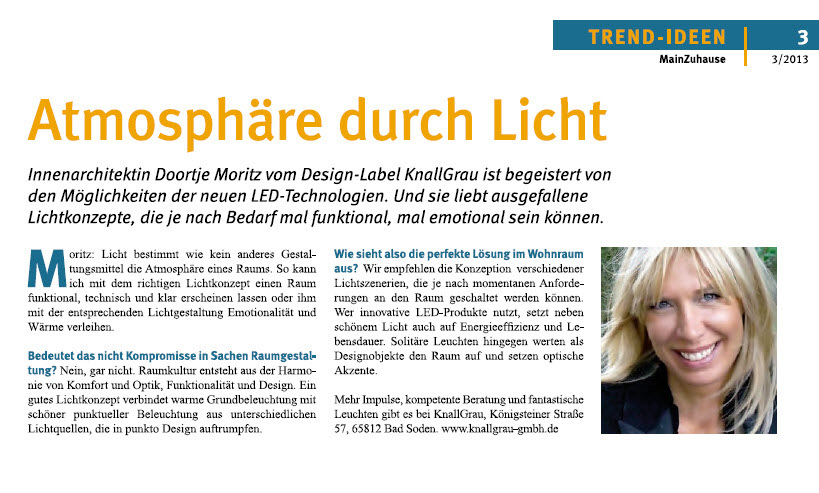 TREND-IDEEN 3
MainZuhause 3/2013

Atmosphäre durch Licht

Innenarchitektin Doortje Moritz vom Design-Label KnallGrau ist begeistert von den Möglichkeiten der neuen LED-Technologien. Und sie liebt ausgefallene Lichtkonzepte, die je nach Bedarf mal funktional, mal emotional sein können.

Moritz: Licht bestimmt wie kein anderes Gestaltungsmittel die Atmosphäre eines Raums. So kann ich mit dem richtigen Lichtkonzept einen Raum funktional, technisch und klar erscheinen lassen oder ihm mit der entsprechenden Lichtgestaltung Emotionalität und Wärme verleihen.

Bedeutet das nicht Kompromisse in Sachen Raumgestaltung? Nein, gar nicht. Raumkultur entsteht aus der Harmonie von Komfort und Optik, Funktionalität und Design. Ein gutes Lichtkonzept verbindet warme Grundbeleuchtung mit schöner punktueller Beleuchtung aus unterschiedlichen Lichtquellen, die in punkto Design auftrumpfen.

Wie sieht also die perfekte Lösung im Wohnraum aus? Wir empfehlen die Konzeption verschiedener Lichtszenerien, die je nach momentanen Anforderungen an den Raum geschaltet werden können. Wer innovative LED-Produkte nutzt, setzt neben schönem Licht auch auf Energieeffizienz und Lebensdauer. Solitäre Leuchten hingegen werten als Designobjekte den Raum auf und setzen optische Akzente.

Mehr Impulse, kompetente Beratung und fantastische Leuchten gibt es bei KnallGrau, Königsteiner Straße 57, 65812 Bad Soden. www.knallgrau-gmbh.de